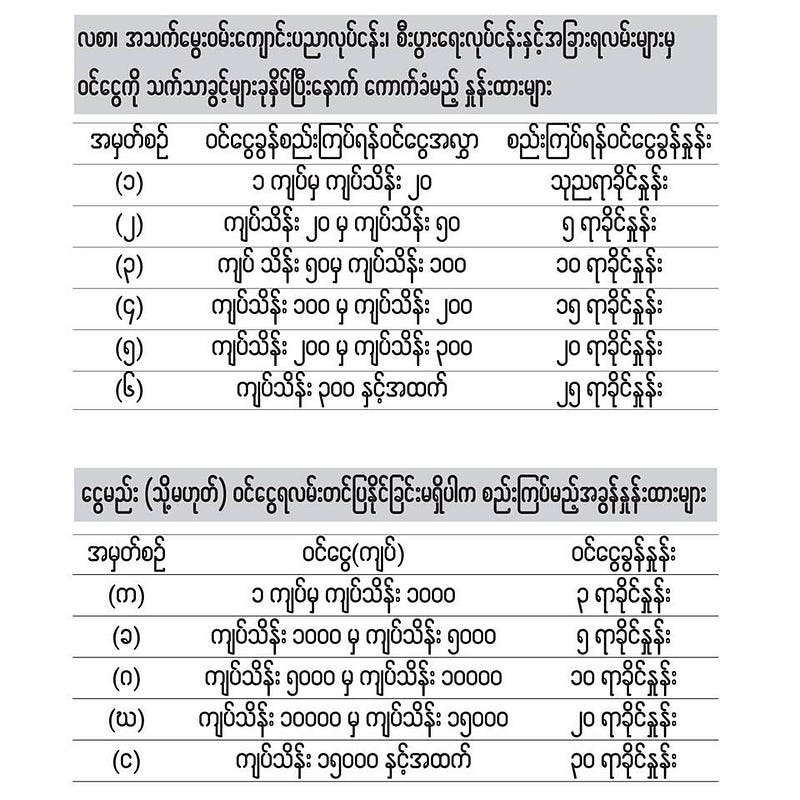 လစာ၊ အသက်မွေးဝမ်းကျောင်းပညာလုပ်ငန်း၊ စီးပွားရေးလုပ်ငန်းနှင့်အခြားရလမ်းများမှ ဝင်ငွေကို သက်သာခွင့်များခုနှိမ်ပြီးနောက် ကောက်ခံမည့် နှုန်းထားများ

| အမှတ်စဉ် | ဝင်ငွေခွန်စည်းကြပ်ရန်ဝင်ငွေအလွှာ | စည်းကြပ်ရန်ဝင်ငွေခွန်နှုန်း |
|---|---|---|
| (၁) | ၁ ကျပ်မှ ကျပ်သိန်း ၂၀ | သုညရာခိုင်နှုန်း |
| (၂) | ကျပ်သိန်း ၂၀ မှ ကျပ်သိန်း ၅၀ | ၅ ရာခိုင်နှုန်း |
| (၃) | ကျပ် သိန်း ၅၀မှ ကျပ်သိန်း ၁၀၀ | ၁၀ ရာခိုင်နှုန်း |
| (၄) | ကျပ်သိန်း ၁၀၀ မှ ကျပ်သိန်း ၂၀၀ | ၁၅ ရာခိုင်နှုန်း |
| (၅) | ကျပ်သိန်း ၂၀၀ မှ ကျပ်သိန်း ၃၀၀ | ၂၀ ရာခိုင်နှုန်း |
| (၆) | ကျပ်သိန်း ၃၀၀ နှင့်အထက် | ၂၅ ရာခိုင်နှုန်း |

ငွေမည်း (သို့မဟုတ်) ဝင်ငွေရလမ်းတင်ပြနိုင်ခြင်းမရှိပါက စည်းကြပ်မည့်အခွန်နှုန်းထားများ

| အမှတ်စဉ် | ဝင်ငွေ(ကျပ်) | ဝင်ငွေခွန်နှုန်း |
|---|---|---|
| (က) | ၁ ကျပ်မှ ကျပ်သိန်း ၁၀၀၀ | ၃ ရာခိုင်နှုန်း |
| (ခ) | ကျပ်သိန်း ၁၀၀၀ မှ ကျပ်သိန်း ၅၀၀၀ | ၅ ရာခိုင်နှုန်း |
| (ဂ) | ကျပ်သိန်း ၅၀၀၀ မှ ကျပ်သိန်း ၁၀၀၀၀ | ၁၀ ရာခိုင်နှုန်း |
| (ဃ) | ကျပ်သိန်း ၁၀၀၀၀ မှ ကျပ်သိန်း ၁၅၀၀၀ | ၂၀ ရာခိုင်နှုန်း |
| (င) | ကျပ်သိန်း ၁၅၀၀၀ နှင့်အထက် | ၃၀ ရာခိုင်နှုန်း |